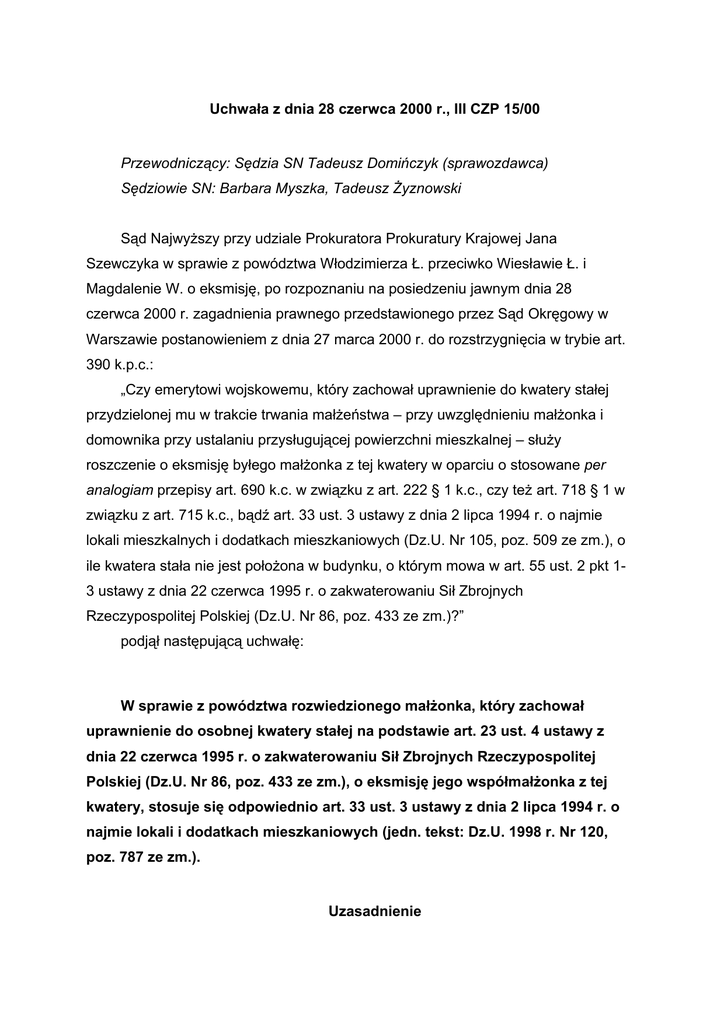 Uchwała z dnia 28 czerwca 2000 r., III CZP 15/00

Przewodniczący: Sędzia SN Tadeusz Domińczyk (sprawozdawca)
Sędziowie SN: Barbara Myszka, Tadeusz Żyznowski

Sąd Najwyższy przy udziale Prokuratora Prokuratury Krajowej Jana Szewczyka w sprawie z powództwa Włodzimierza Ł. przeciwko Wiesławie Ł. i Magdalenie W. o eksmisję, po rozpoznaniu na posiedzeniu jawnym dnia 28 czerwca 2000 r. zagadnienia prawnego przedstawionego przez Sąd Okręgowy w Warszawie postanowieniem z dnia 27 marca 2000 r. do rozstrzygnięcia w trybie art. 390 k.p.c.:

„Czy emerytowi wojskowemu, który zachował uprawnienie do kwatery stałej przydzielonej mu w trakcie trwania małżeństwa – przy uwzględnieniu małżonka i domownika przy ustalaniu przysługującej powierzchni mieszkalnej – służy roszczenie o eksmisję byłego małżonka z tej kwatery w oparciu o stosowane per analogiam przepisy art. 690 k.c. w związku z art. 222 § 1 k.c., czy też art. 718 § 1 w związku z art. 715 k.c., bądź art. 33 ust. 3 ustawy z dnia 2 lipca 1994 r. o najmie lokali mieszkalnych i dodatkach mieszkaniowych (Dz.U. Nr 105, poz. 509 ze zm.), o ile kwatera stała nie jest położona w budynku, o którym mowa w art. 55 ust. 2 pkt 1-3 ustawy z dnia 22 czerwca 1995 r. o zakwaterowaniu Sił Zbrojnych Rzeczypospolitej Polskiej (Dz.U. Nr 86, poz. 433 ze zm.)?”

podjął następującą uchwałę:

W sprawie z powództwa rozwiedzionego małżonka, który zachował uprawnienie do osobnej kwatery stałej na podstawie art. 23 ust. 4 ustawy z dnia 22 czerwca 1995 r. o zakwaterowaniu Sił Zbrojnych Rzeczypospolitej Polskiej (Dz.U. Nr 86, poz. 433 ze zm.), o eksmisję jego współmałżonka z tej kwatery, stosuje się odpowiednio art. 33 ust. 3 ustawy z dnia 2 lipca 1994 r. o najmie lokali i dodatkach mieszkaniowych (jedn. tekst: Dz.U. 1998 r. Nr 120, poz. 787 ze zm.).

Uzasadnienie